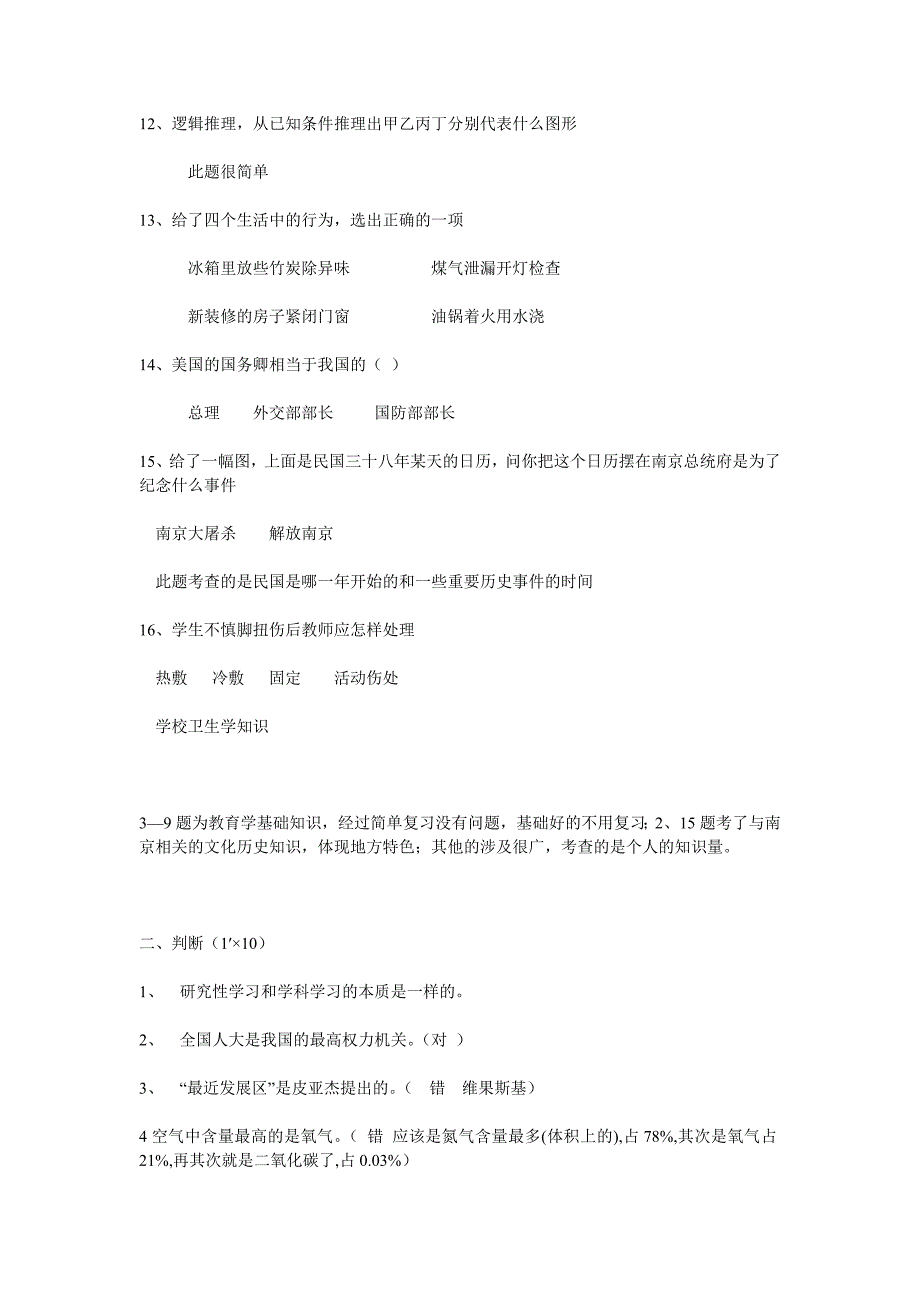 12、逻辑推理，从已知条件推理出甲乙丙丁分别代表什么图形

此题很简单

13、给了四个生活中的行为，选出正确的一项

冰箱里放些竹炭除异味　　　　煤气泄漏开灯检查

新装修的房子紧闭门窗　　　　油锅着火用水浇

14、美国的国务卿相当于我国的（ ）

总理　　外交部部长　　国防部部长

15、给了一幅图，上面是民国三十八年某天的日历，问你把这个日历摆在南京总统府是为了纪念什么事件

南京大屠杀　　解放南京

此题考查的是民国是哪一年开始的和一些重要历史事件的时间

16、学生不慎脚扭伤后教师应怎样处理

热敷　　冷敷　　固定　　活动伤处

学校卫生学知识

3—9 题为教育学基础知识，经过简单复习没有问题，基础好的不用复习；2、15 题考了与南京相关的文化历史知识，体现地方特色；其他的涉及很广，考查的是个人的知识量。

二、判断（1′×10）

1、　研究性学习和学科学习的本质是一样的。

2、　全国人大是我国的最高权力机关。（对 ）

3、　“最近发展区”是皮亚杰提出的。（　错　维果斯基）

4 空气中含量最高的是氧气。（ 错 应该是氮气含量最多(体积上的),占 78%,其次是氧气占 21%,再其次就是二氧化碳了,占 0.03%）